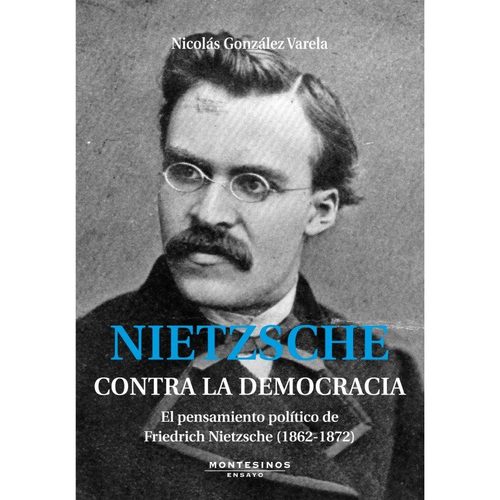 Nicolás González Varela

NIETZSCHE
CONTRA LA DEMOCRACIA

El pensamiento político de
Friedrich Nietzsche (1862-1872)

MONTESINOS
ENSAYO